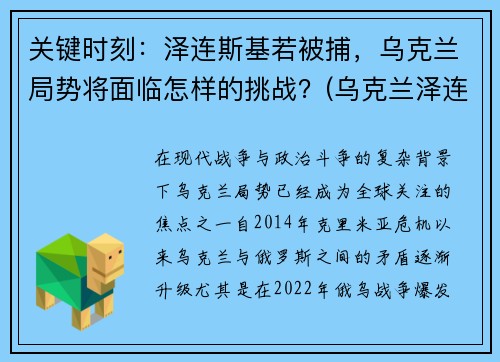 关键时刻：泽连斯基若被捕，乌克兰局势将面临怎样的挑战？(乌克兰泽连

在现代战争与政治斗争的复杂背景下乌克兰局势已经成为全球关注的焦点之一自2014年克里米亚危机以来乌克兰与俄罗斯之间的矛盾逐渐升级尤其是在2022年俄乌战争爆发